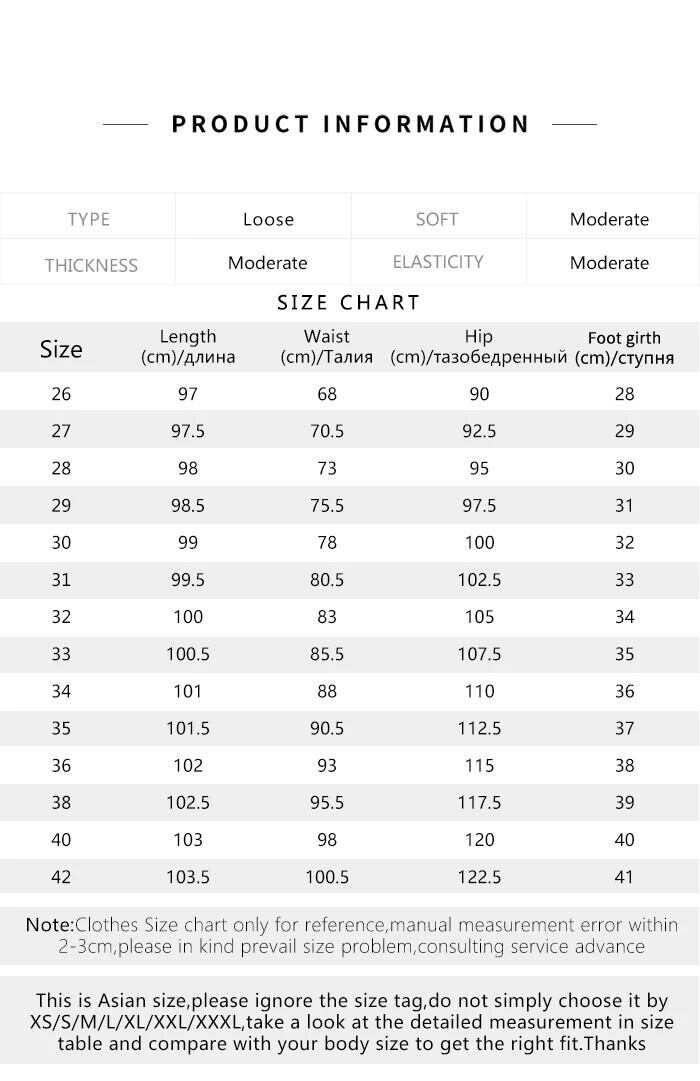 PRODUCT INFORMATION

| TYPE | Loose | SOFT | Moderate |
|---|---|---|---|
| THICKNESS | Moderate | ELASTICITY | Moderate |

SIZE CHART

| Size | Length (cm)/длина | Waist (cm)/Талия | Hip (cm)/тазобедренный | Foot girth (cm)/ступня |
|---|---|---|---|---|
| 26 | 97 | 68 | 90 | 28 |
| 27 | 97.5 | 70.5 | 92.5 | 29 |
| 28 | 98 | 73 | 95 | 30 |
| 29 | 98.5 | 75.5 | 97.5 | 31 |
| 30 | 99 | 78 | 100 | 32 |
| 31 | 99.5 | 80.5 | 102.5 | 33 |
| 32 | 100 | 83 | 105 | 34 |
| 33 | 100.5 | 85.5 | 107.5 | 35 |
| 34 | 101 | 88 | 110 | 36 |
| 35 | 101.5 | 90.5 | 112.5 | 37 |
| 36 | 102 | 93 | 115 | 38 |
| 38 | 102.5 | 95.5 | 117.5 | 39 |
| 40 | 103 | 98 | 120 | 40 |
| 42 | 103.5 | 100.5 | 122.5 | 41 |

Note:Clothes Size chart only for reference,manual measurement error within 2-3cm,please in kind prevail size problem,consulting service advance

This is Asian size,please ignore the size tag,do not simply choose it by XS/S/M/L/XL/XXL/XXXL,take a look at the detailed measurement in size table and compare with your body size to get the right fit.Thanks